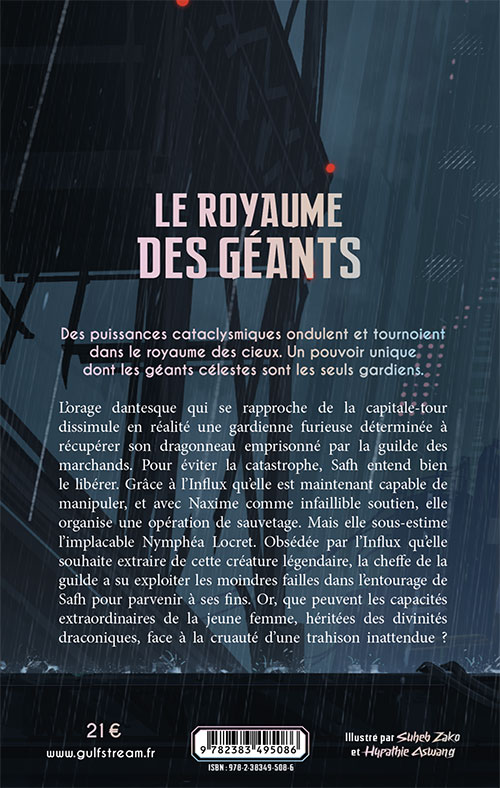 LE ROYAUME
DES GÉANTS

Des puissances cataclysmiques ondulent et tournoient dans le royaume des cieux. Un pouvoir unique dont les géants célestes sont les seuls gardiens.

L'orage dantesque qui se rapproche de la capitale-tour dissimule en réalité une gardienne furieuse déterminée à récupérer son dragonneau emprisonné par la guilde des marchands. Pour éviter la catastrophe, Safh entend bien le libérer. Grâce à l'Influx qu'elle est maintenant capable de manipuler, et avec Naxime comme infaillible soutien, elle organise une opération de sauvetage. Mais elle sous-estime l'implacable Nymphéa Locret. Obsédée par l'Influx qu'elle souhaite extraire de cette créature légendaire, la cheffe de la guilde a su exploiter les moindres failles dans l'entourage de Safh pour parvenir à ses fins. Or, que peuvent les capacités extraordinaires de la jeune femme, héritées des divinités draconiques, face à la cruauté d'une trahison inattendue ?

21 €
www.gulfstream.fr

9 782383 495086
ISBN : 978-2-38349-508-6

Illustré par Suheb Zako
et Hyrathie Aswang